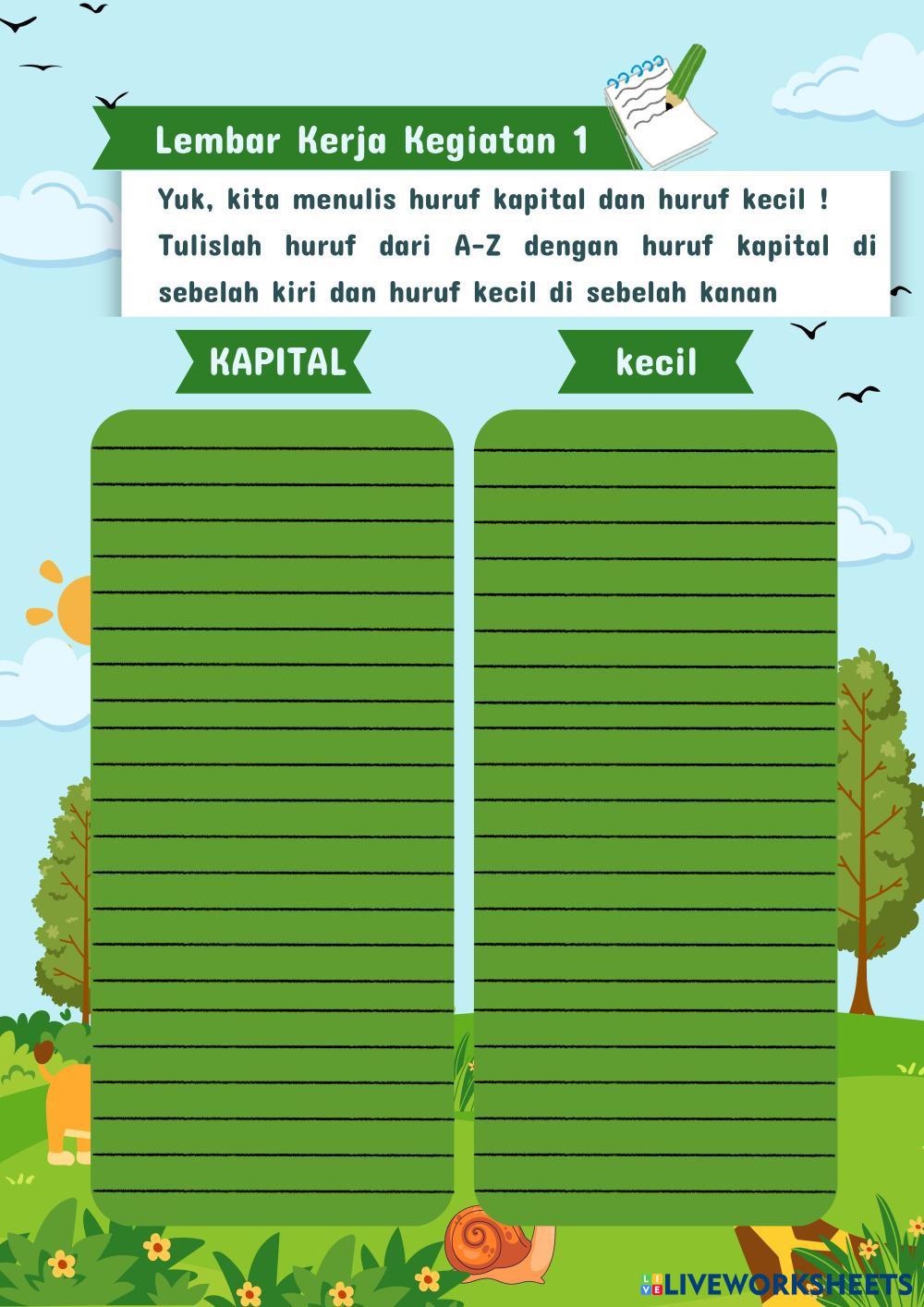 Lembar Kerja Kegiatan 1

Yuk, kita menulis huruf kapital dan huruf kecil ! Tulislah huruf dari A-Z dengan huruf kapital di sebelah kiri dan huruf kecil di sebelah kanan

KAPITAL

kecil

LIVEWORKSHEETS